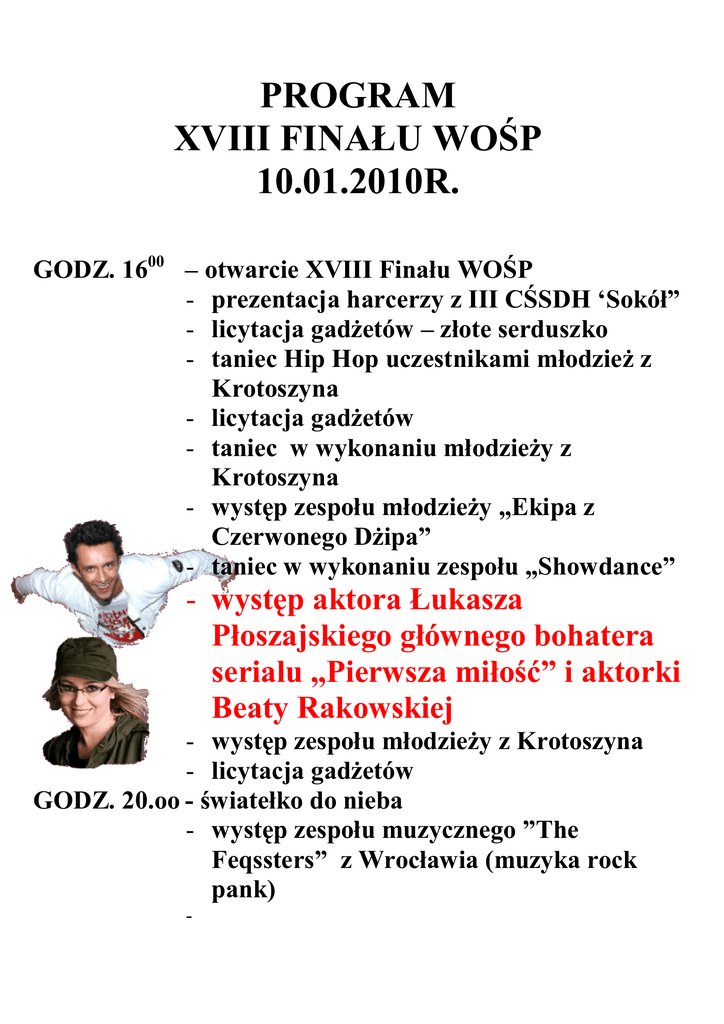 PROGRAM
XVIII FINAŁU WOŚP
10.01.2010R.

GODZ. $16^{00}$ – otwarcie XVIII Finału WOŚP
- prezentacja harcerzy z III CŚSDH ‘Sokół”
- licytacja gadżetów – złote serduszko
- taniec Hip Hop uczestnikami młodzież z Krotoszyna
- licytacja gadżetów
- taniec w wykonaniu młodzieży z Krotoszyna
- występ zespołu młodzieży „Ekipa z Czerwonego Dżipa”
- taniec w wykonaniu zespołu „Showdance”
- występ aktora Łukasza Płoszajskiego głównego bohatera serialu „Pierwsza miłość” i aktorki Beaty Rakowskiej
- występ zespołu młodzieży z Krotoszyna
- licytacja gadżetów
GODZ. 20.oo - światełko do nieba
- występ zespołu muzycznego ”The Feqssters” z Wrocławia (muzyka rock pank)
-